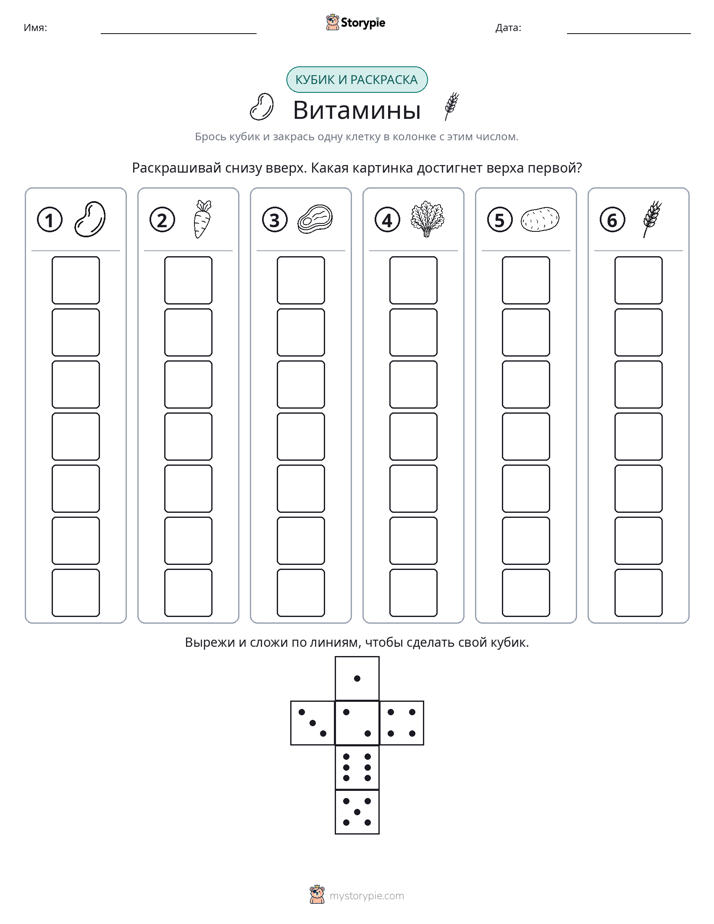 Имя: ____ Storypie Дата: ____

КУБИК И РАСКРАСКА

Витамины

Брось кубик и закрась одну клетку в колонке с этим числом.

Раскрашивай снизу вверх. Какая картинка достигнет верха первой?

1 2 3 4 5 6

Вырежи и сложи по линиям, чтобы сделать свой кубик.

mystorypie.com